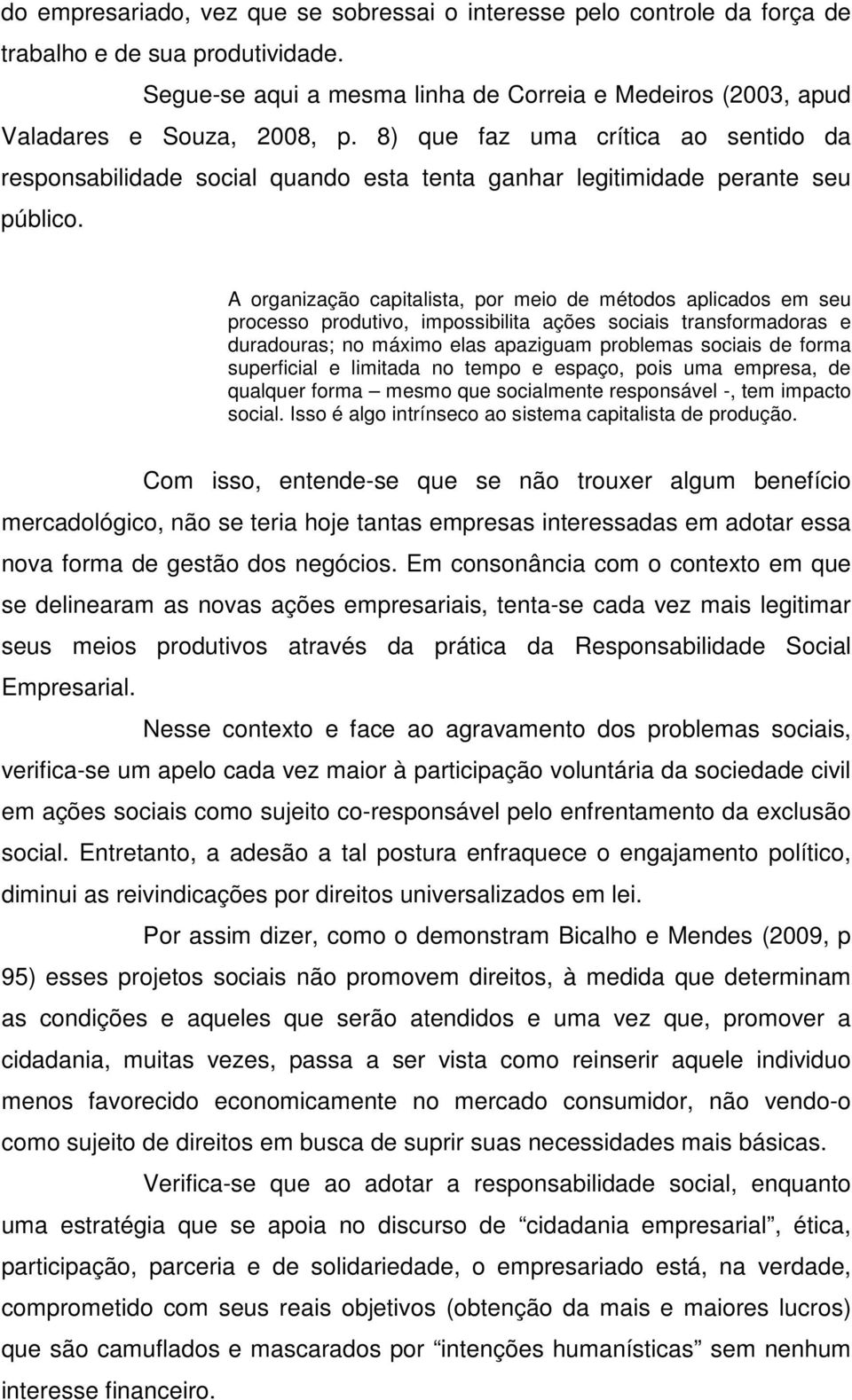 do empresariado, vez que se sobressai o interesse pelo controle da força de trabalho e de sua produtividade.

Segue-se aqui a mesma linha de Correia e Medeiros (2003, apud Valadares e Souza, 2008, p. 8) que faz uma crítica ao sentido da responsabilidade social quando esta tenta ganhar legitimidade perante seu público.

A organização capitalista, por meio de métodos aplicados em seu processo produtivo, impossibilita ações sociais transformadoras e duradouras; no máximo elas apaziguam problemas sociais de forma superficial e limitada no tempo e espaço, pois uma empresa, de qualquer forma – mesmo que socialmente responsável -, tem impacto social. Isso é algo intrínseco ao sistema capitalista de produção.

Com isso, entende-se que se não trouxer algum benefício mercadológico, não se teria hoje tantas empresas interessadas em adotar essa nova forma de gestão dos negócios. Em consonância com o contexto em que se delinearam as novas ações empresariais, tenta-se cada vez mais legitimar seus meios produtivos através da prática da Responsabilidade Social Empresarial.

Nesse contexto e face ao agravamento dos problemas sociais, verifica-se um apelo cada vez maior à participação voluntária da sociedade civil em ações sociais como sujeito co-responsável pelo enfrentamento da exclusão social. Entretanto, a adesão a tal postura enfraquece o engajamento político, diminui as reivindicações por direitos universalizados em lei.

Por assim dizer, como o demonstram Bicalho e Mendes (2009, p 95) esses projetos sociais não promovem direitos, à medida que determinam as condições e aqueles que serão atendidos e uma vez que, promover a cidadania, muitas vezes, passa a ser vista como reinserir aquele individuo menos favorecido economicamente no mercado consumidor, não vendo-o como sujeito de direitos em busca de suprir suas necessidades mais básicas.

Verifica-se que ao adotar a responsabilidade social, enquanto uma estratégia que se apoia no discurso de “cidadania empresarial”, ética, participação, parceria e de solidariedade, o empresariado está, na verdade, comprometido com seus reais objetivos (obtenção da mais e maiores lucros) que são camuflados e mascarados por “intenções humanísticas” sem nenhum interesse financeiro.